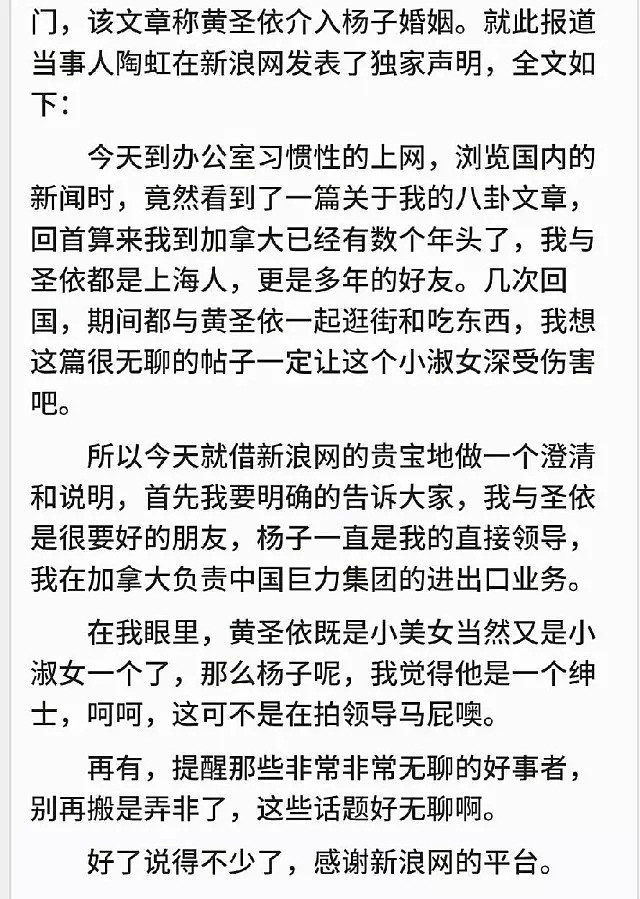 门，该文章称黄圣依介入杨子婚姻。就此报道当事人陶虹在新浪网发表了独家声明，全文如下：

今天到办公室习惯性的上网，浏览国内的新闻时，竟然看到了一篇关于我的八卦文章，回首算来我到加拿大已经有数个年头了，我与圣依都是上海人，更是多年的好友。几次回国，期间都与黄圣依一起逛街和吃东西，我想这篇很无聊的帖子一定让这个小淑女深受伤害吧。

所以今天就借新浪网的贵宝地做一个澄清和说明，首先我要明确的告诉大家，我与圣依是很要好的朋友，杨子一直是我的直接领导，我在加拿大负责中国巨力集团的进出口业务。

在我眼里，黄圣依既是小美女当然又是小淑女一个了，那么杨子呢，我觉得他是一个绅士，呵呵，这可不是在拍领导马屁噢。

再有，提醒那些非常非常无聊的好事者，别再搬是弄非了，这些话题好无聊啊。

好了说得不少了，感谢新浪网的平台。